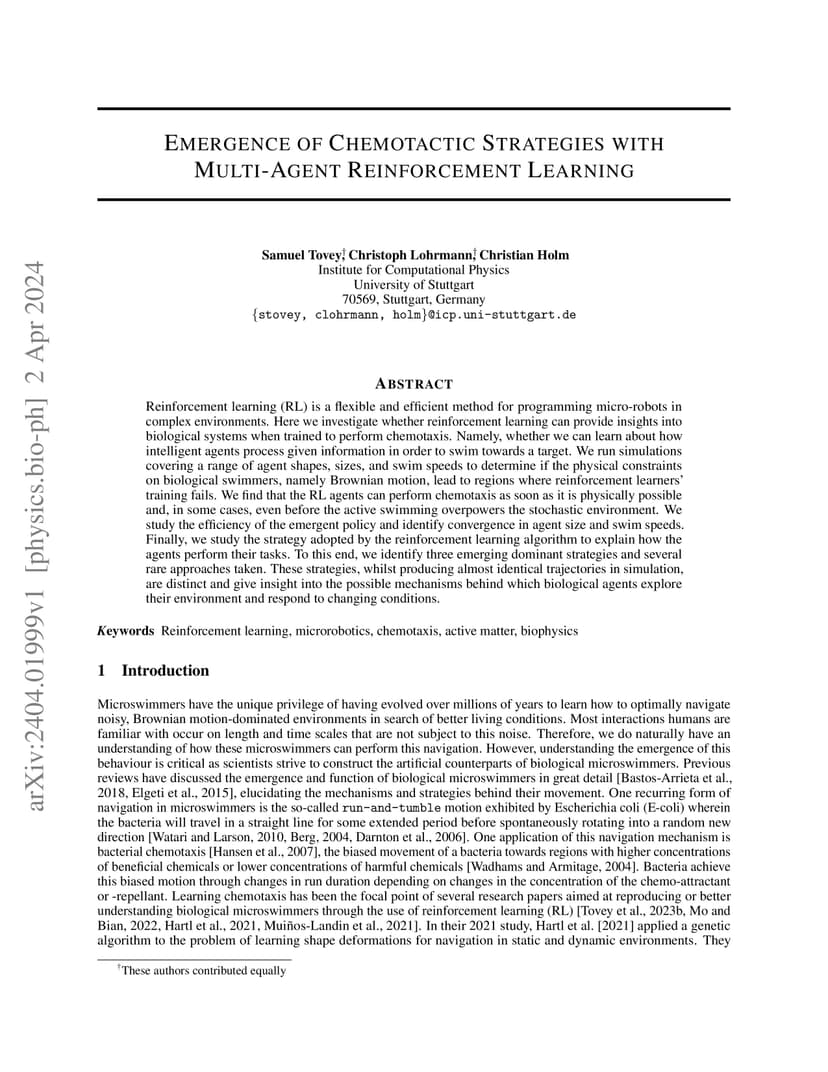 arXiv:2404.01999v1 [physics.bio-ph] 2 Apr 2024

EMERGENCE OF CHEMOTACTIC STRATEGIES WITH MULTI-AGENT REINFORCEMENT LEARNING

Samuel Tovey,† Christoph Lohrmann,† Christian Holm
Institute for Computational Physics
University of Stuttgart
70569, Stuttgart, Germany
{stovey, clohrmann, holm}@icp.uni-stuttgart.de

ABSTRACT

Reinforcement learning (RL) is a flexible and efficient method for programming micro-robots in complex environments. Here we investigate whether reinforcement learning can provide insights into biological systems when trained to perform chemotaxis. Namely, whether we can learn about how intelligent agents process given information in order to swim towards a target. We run simulations covering a range of agent shapes, sizes, and swim speeds to determine if the physical constraints on biological swimmers, namely Brownian motion, lead to regions where reinforcement learners' training fails. We find that the RL agents can perform chemotaxis as soon as it is physically possible and, in some cases, even before the active swimming overpowers the stochastic environment. We study the efficiency of the emergent policy and identify convergence in agent size and swim speeds. Finally, we study the strategy adopted by the reinforcement learning algorithm to explain how the agents perform their tasks. To this end, we identify three emerging dominant strategies and several rare approaches taken. These strategies, whilst producing almost identical trajectories in simulation, are distinct and give insight into the possible mechanisms behind which biological agents explore their environment and respond to changing conditions.

Keywords Reinforcement learning, microrobotics, chemotaxis, active matter, biophysics

1 Introduction

Microswimmers have the unique privilege of having evolved over millions of years to learn how to optimally navigate noisy, Brownian motion-dominated environments in search of better living conditions. Most interactions humans are familiar with occur on length and time scales that are not subject to this noise. Therefore, we do naturally have an understanding of how these microswimmers can perform this navigation. However, understanding the emergence of this behaviour is critical as scientists strive to construct the artificial counterparts of biological microswimmers. Previous reviews have discussed the emergence and function of biological microswimmers in great detail [Bastos-Arrieta et al., 2018, Elgeti et al., 2015], elucidating the mechanisms and strategies behind their movement. One recurring form of navigation in microswimmers is the so-called run-and-tumble motion exhibited by Escherichia coli (E-coli) wherein the bacteria will travel in a straight line for some extended period before spontaneously rotating into a random new direction [Watari and Larson, 2010, Berg, 2004, Darnton et al., 2006]. One application of this navigation mechanism is bacterial chemotaxis [Hansen et al., 2007], the biased movement of a bacteria towards regions with higher concentrations of beneficial chemicals or lower concentrations of harmful chemicals [Wadhams and Armitage, 2004]. Bacteria achieve this biased motion through changes in run duration depending on changes in the concentration of the chemo-attractant or -repellant. Learning chemotaxis has been the focal point of several research papers aimed at reproducing or better understanding biological microswimmers through the use of reinforcement learning (RL) [Tovey et al., 2023b, Mo and Bian, 2022, Hartl et al., 2021, Muiños-Landin et al., 2021]. In their 2021 study, Hartl et al. [2021] applied a genetic algorithm to the problem of learning shape deformations for navigation in static and dynamic environments. They

†These authors contributed equally